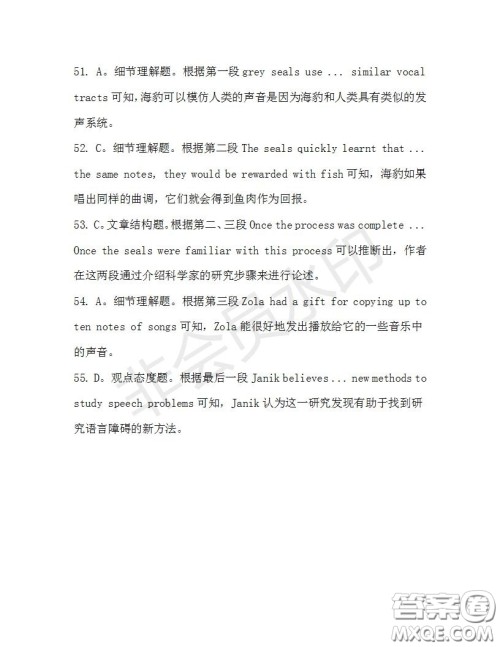 51. A。细节理解题。根据第一段 grey seals use ... similar vocal tracts 可知，海豹可以模仿人类的声音是因为海豹和人类具有类似的发声系统。

52. C。细节理解题。根据第二段 The seals quickly learnt that ... the same notes, they would be rewarded with fish 可知，海豹如果唱出同样的曲调，它们就会得到鱼肉作为回报。

53. C。文章结构题。根据第二、三段 Once the process was complete ... Once the seals were familiar with this process 可以推断出，作者在这两段通过介绍科学家的研究步骤来进行论述。

54. A。细节理解题。根据第三段 Zola had a gift for copying up to ten notes of songs 可知，Zola 能很好地发出播放给它的一些音乐中的声音。

55. D。观点态度题。根据最后一段 Janik believes ... new methods to study speech problems 可知，Janik 认为这一研究发现有助于找到研究语言障碍的新方法。

非会员水印

答案圈
MXQE.COM